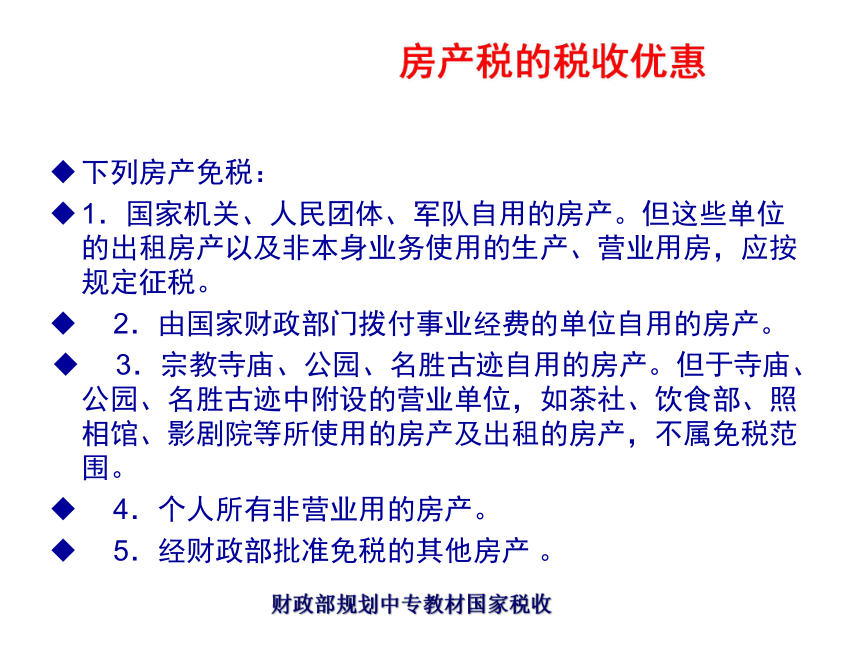 房产税的税收优惠

◆ 下列房产免税：

◆ 1．国家机关、人民团体、军队自用的房产。但这些单位的出租房产以及非本身业务使用的生产、营业用房，应按规定征税。

◆ 2．由国家财政部门拨付事业经费的单位自用的房产。

◆ 3．宗教寺庙、公园、名胜古迹自用的房产。但于寺庙、公园、名胜古迹中附设的营业单位，如茶社、饮食部、照相馆、影剧院等所使用的房产及出租的房产，不属免税范围。

◆ 4．个人所有非营业用的房产。

◆ 5．经财政部批准免税的其他房产 。

财政部规划中专教材国家税收